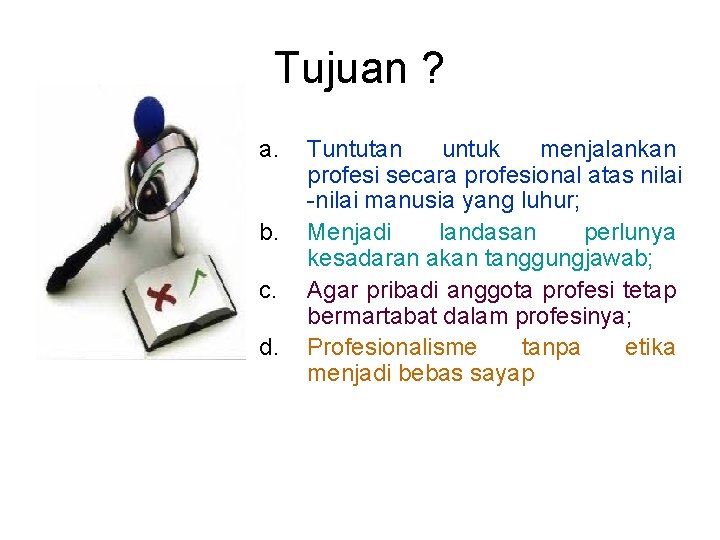 Tujuan ?

a. Tuntutan untuk menjalankan profesi secara profesional atas nilai -nilai manusia yang luhur;

b. Menjadi landasan perlunya kesadaran akan tanggungjawab;

c. Agar pribadi anggota profesi tetap bermartabat dalam profesinya;

d. Profesionalisme tanpa etika menjadi bebas sayap